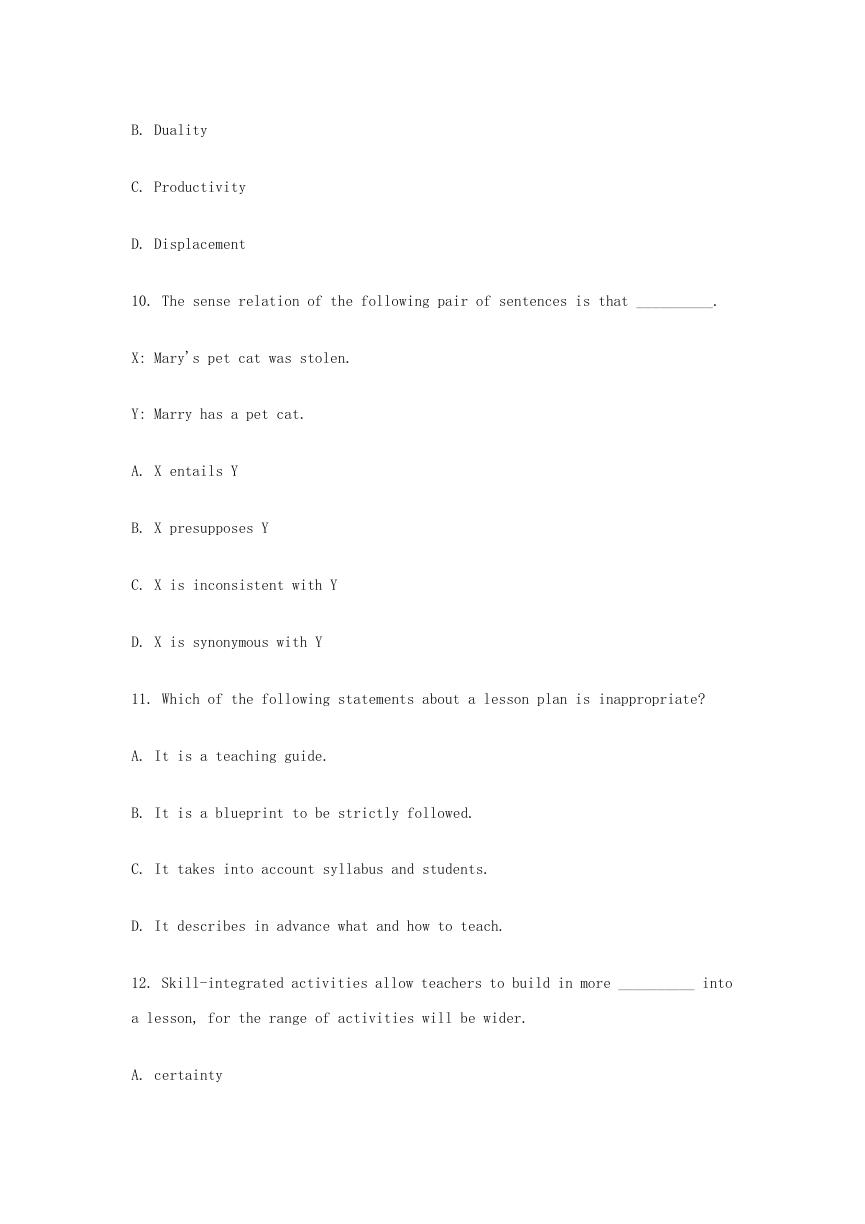 B. Duality

C. Productivity

D. Displacement

10. The sense relation of the following pair of sentences is that __________.

X: Mary's pet cat was stolen.

Y: Marry has a pet cat.

A. X entails Y

B. X presupposes Y

C. X is inconsistent with Y

D. X is synonymous with Y

11. Which of the following statements about a lesson plan is inappropriate?

A. It is a teaching guide.

B. It is a blueprint to be strictly followed.

C. It takes into account syllabus and students.

D. It describes in advance what and how to teach.

12. Skill-integrated activities allow teachers to build in more __________ into a lesson, for the range of activities will be wider.

A. certainty